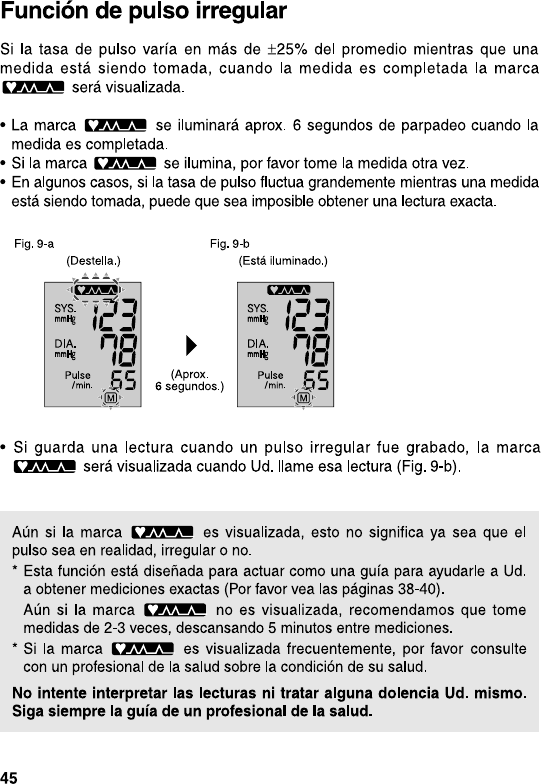 Función de pulso irregular

Si la tasa de pulso varía en más de ±25% del promedio mientras que una medida está siendo tomada, cuando la medida es completada la marca será visualizada.

• La marca se iluminará aprox. 6 segundos de parpadeo cuando la medida es completada.
• Si la marca se ilumina, por favor tome la medida otra vez.
• En algunos casos, si la tasa de pulso fluctua grandemente mientras una medida está siendo tomada, puede que sea imposible obtener una lectura exacta.

Fig. 9-a
(Destella.)
SYS. mmHg 123
DIA. mmHg 78
Pulse /min. 65
M

(Aprox. 6 segundos.)

Fig. 9-b
(Está iluminado.)
SYS. mmHg 123
DIA. mmHg 78
Pulse /min. 65
M

• Si guarda una lectura cuando un pulso irregular fue grabado, la marca será visualizada cuando Ud. llame esa lectura (Fig. 9-b).

Aún si la marca es visualizada, esto no significa ya sea que el pulso sea en realidad, irregular o no.
* Esta función está diseñada para actuar como una guía para ayudarle a Ud. a obtener mediciones exactas (Por favor vea las páginas 38-40).
Aún si la marca no es visualizada, recomendamos que tome medidas de 2-3 veces, descansando 5 minutos entre mediciones.
* Si la marca es visualizada frecuentemente, por favor consulte con un profesional de la salud sobre la condición de su salud.

No intente interpretar las lecturas ni tratar alguna dolencia Ud. mismo. Siga siempre la guía de un profesional de la salud.

45